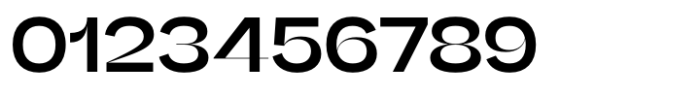 0123456789